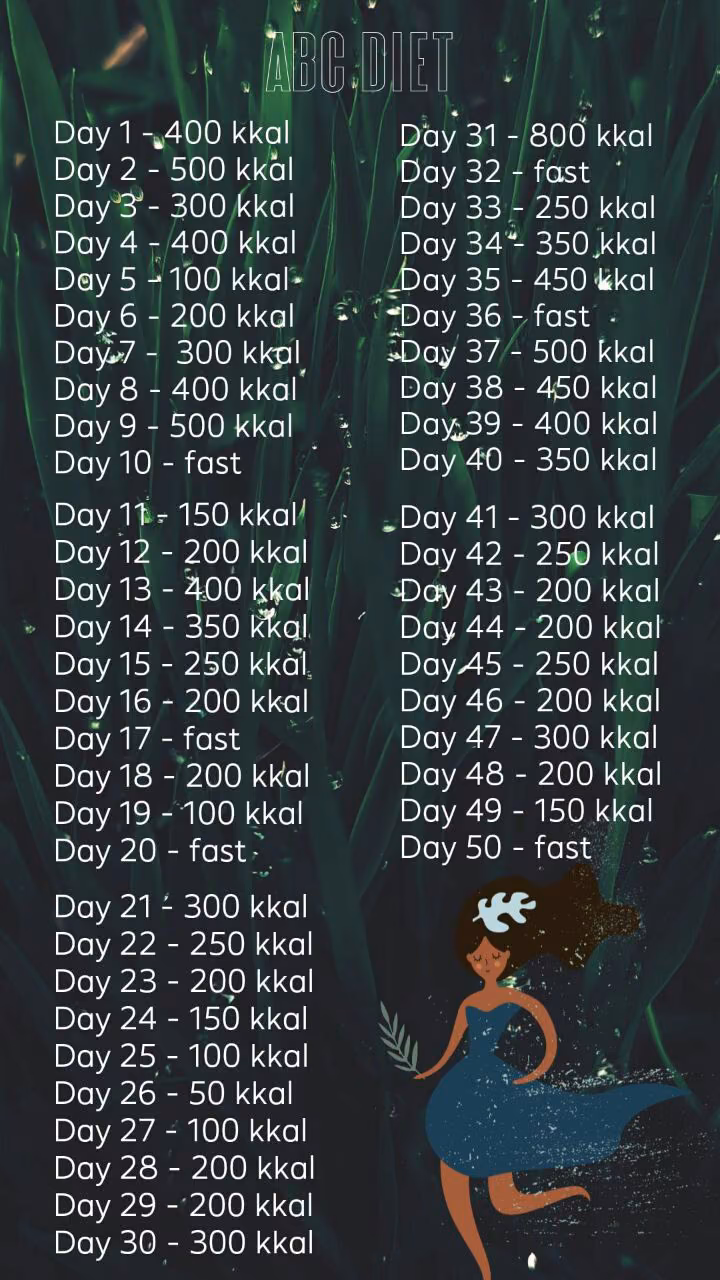 ABC DIET

Day 1 - 400 kkal
Day 2 - 500 kkal
Day 3 - 300 kkal
Day 4 - 400 kkal
Day 5 - 100 kkal
Day 6 - 200 kkal
Day 7 - 300 kkal
Day 8 - 400 kkal
Day 9 - 500 kkal
Day 10 - fast

Day 11 - 150 kkal
Day 12 - 200 kkal
Day 13 - 400 kkal
Day 14 - 350 kkal
Day 15 - 250 kkal
Day 16 - 200 kkal
Day 17 - fast
Day 18 - 200 kkal
Day 19 - 100 kkal
Day 20 - fast

Day 21 - 300 kkal
Day 22 - 250 kkal
Day 23 - 200 kkal
Day 24 - 150 kkal
Day 25 - 100 kkal
Day 26 - 50 kkal
Day 27 - 100 kkal
Day 28 - 200 kkal
Day 29 - 200 kkal
Day 30 - 300 kkal

Day 31 - 800 kkal
Day 32 - fast
Day 33 - 250 kkal
Day 34 - 350 kkal
Day 35 - 450 kkal
Day 36 - fast
Day 37 - 500 kkal
Day 38 - 450 kkal
Day 39 - 400 kkal
Day 40 - 350 kkal

Day 41 - 300 kkal
Day 42 - 250 kkal
Day 43 - 200 kkal
Day 44 - 200 kkal
Day 45 - 250 kkal
Day 46 - 200 kkal
Day 47 - 300 kkal
Day 48 - 200 kkal
Day 49 - 150 kkal
Day 50 - fast